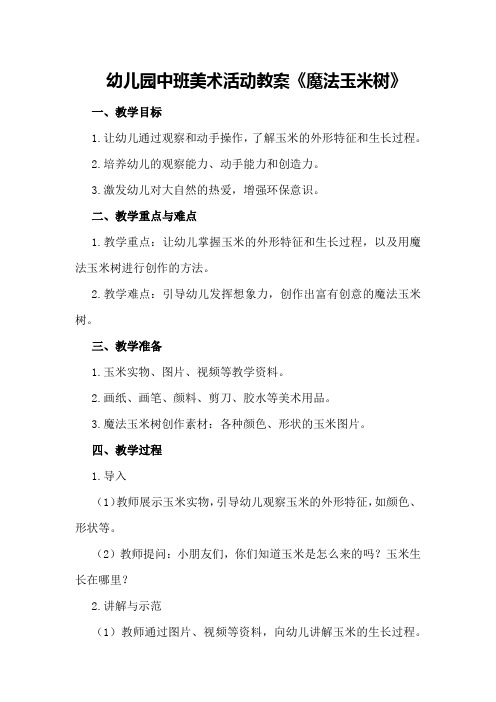 幼儿园中班美术活动教案《魔法玉米树》

一、教学目标

1.让幼儿通过观察和动手操作，了解玉米的外形特征和生长过程。

2.培养幼儿的观察能力、动手能力和创造力。

3.激发幼儿对大自然的热爱，增强环保意识。

二、教学重点与难点

1.教学重点：让幼儿掌握玉米的外形特征和生长过程，以及用魔法玉米树进行创作的方法。

2.教学难点：引导幼儿发挥想象力，创作出富有创意的魔法玉米树。

三、教学准备

1.玉米实物、图片、视频等教学资料。

2.画纸、画笔、颜料、剪刀、胶水等美术用品。

3.魔法玉米树创作素材：各种颜色、形状的玉米图片。

四、教学过程

1.导入

（1）教师展示玉米实物，引导幼儿观察玉米的外形特征，如颜色、形状等。

（2）教师提问：小朋友们，你们知道玉米是怎么来的吗？玉米生长在哪里？

2.讲解与示范

（1）教师通过图片、视频等资料，向幼儿讲解玉米的生长过程。